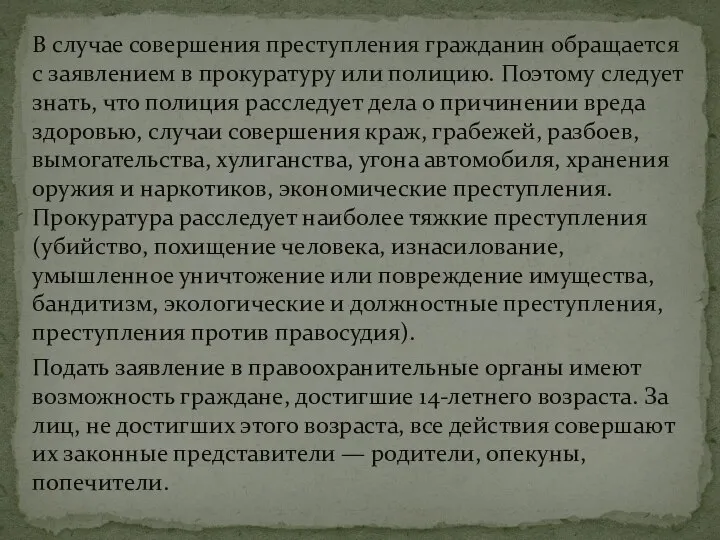 В случае совершения преступления гражданин обращается с заявлением в прокуратуру или полицию. Поэтому следует знать, что полиция расследует дела о причинении вреда здоровью, случаи совершения краж, грабежей, разбоев, вымогательства, хулиганства, угона автомобиля, хранения оружия и наркотиков, экономические преступления. Прокуратура расследует наиболее тяжкие преступления (убийство, похищение человека, изнасилование, умышленное уничтожение или повреждение имущества, бандитизм, экологические и должностные преступления, преступления против правосудия).

Подать заявление в правоохранительные органы имеют возможность граждане, достигшие 14-летнего возраста. За лиц, не достигших этого возраста, все действия совершают их законные представители — родители, опекуны, попечители.